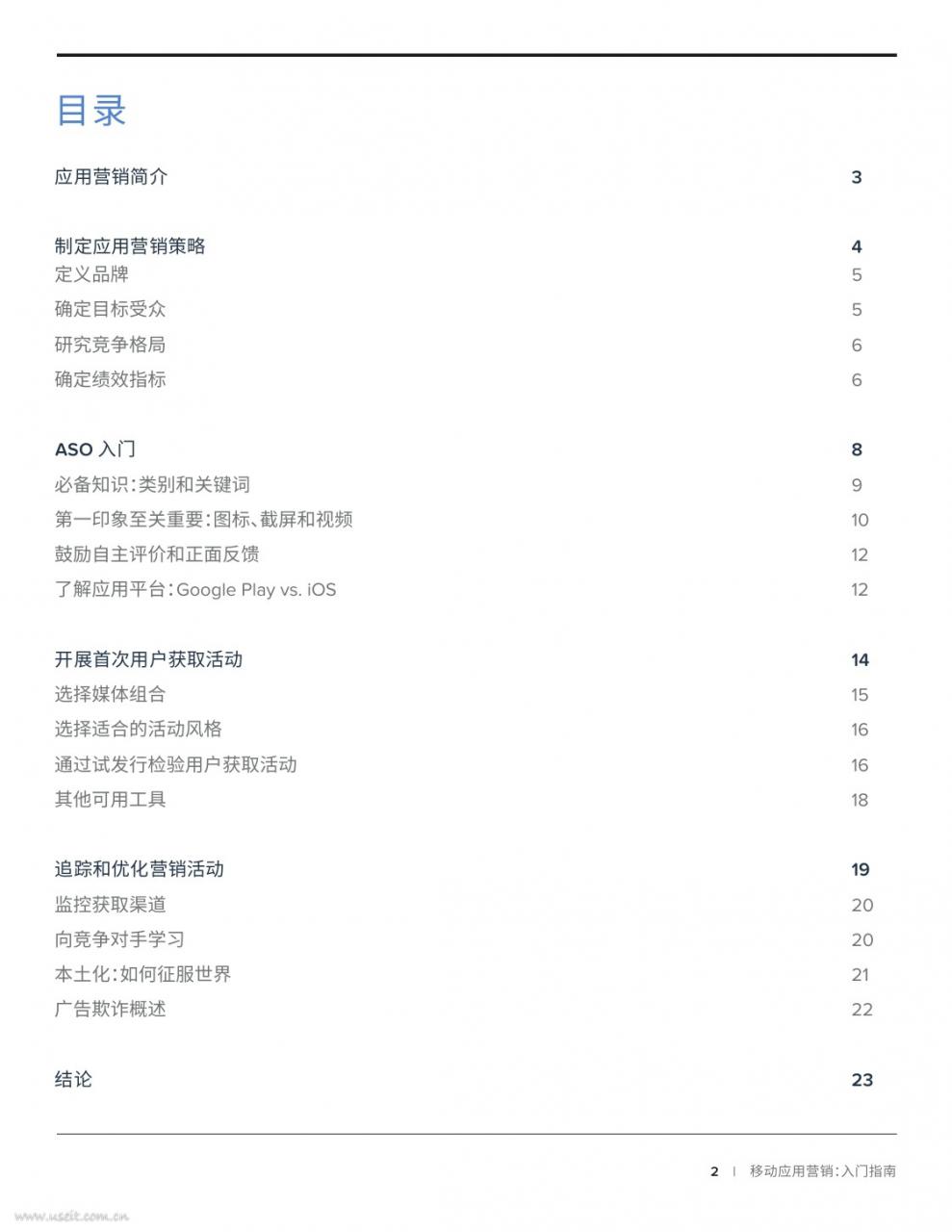 目录

应用营销简介 3

制定应用营销策略 4
定义品牌 5
确定目标受众 5
研究竞争格局 6
确定绩效指标 6

ASO 入门 8
必备知识：类别和关键词 9
第一印象至关重要：图标、截屏和视频 10
鼓励自主评价和正面反馈 12
了解应用平台：Google Play vs. iOS 12

开展首次用户获取活动 14
选择媒体组合 15
选择适合的活动风格 16
通过试发行检验用户获取活动 16
其他可用工具 18

追踪和优化营销活动 19
监控获取渠道 20
向竞争对手学习 20
本土化：如何征服世界 21
广告欺诈概述 22

结论 23

2 | 移动应用营销：入门指南

www.useit.com.cn